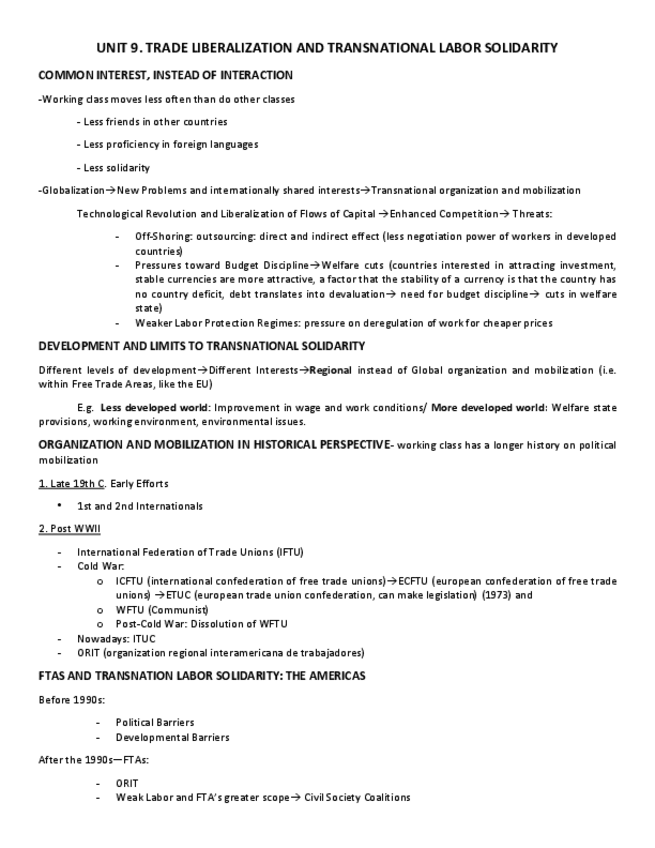 UNIT 9. TRADE LIBERALIZATION AND TRANSNATIONAL LABOR SOLIDARITY

COMMON INTEREST, INSTEAD OF INTERACTION

-Working class moves less often than do other classes

- Less friends in other countries

- Less proficiency in foreign languages

- Less solidarity

-Globalization→New Problems and internationally shared interests→Transnational organization and mobilization

Technological Revolution and Liberalization of Flows of Capital →Enhanced Competition→ Threats:

- Off-Shoring: outsourcing: direct and indirect effect (less negotiation power of workers in developed countries)
- Pressures toward Budget Discipline→Welfare cuts (countries interested in attracting investment, stable currencies are more attractive, a factor that the stability of a currency is that the country has no country deficit, debt translates into devaluation→ need for budget discipline→ cuts in welfare state)
- Weaker Labor Protection Regimes: pressure on deregulation of work for cheaper prices

DEVELOPMENT AND LIMITS TO TRANSNATIONAL SOLIDARITY

Different levels of development→Different Interests→Regional instead of Global organization and mobilization (i.e. within Free Trade Areas, like the EU)

E.g. Less developed world: Improvement in wage and work conditions/ More developed world: Welfare state provisions, working environment, environmental issues.

ORGANIZATION AND MOBILIZATION IN HISTORICAL PERSPECTIVE- working class has a longer history on political mobilization

1. Late 19th C. Early Efforts

• 1st and 2nd Internationals

2. Post WWII

- International Federation of Trade Unions (IFTU)
- Cold War:
  o ICFTU (international confederation of free trade unions)→ECFTU (european confederation of free trade unions) →ETUC (european trade union confederation, can make legislation) (1973) and
  o WFTU (Communist)
  o Post-Cold War: Dissolution of WFTU
- Nowadays: ITUC
- ORIT (organization regional interamericana de trabajadores)

FTAS AND TRANSNATION LABOR SOLIDARITY: THE AMERICAS

Before 1990s:

- Political Barriers
- Developmental Barriers

After the 1990s—FTAs:

- ORIT
- Weak Labor and FTA's greater scope→ Civil Society Coalitions